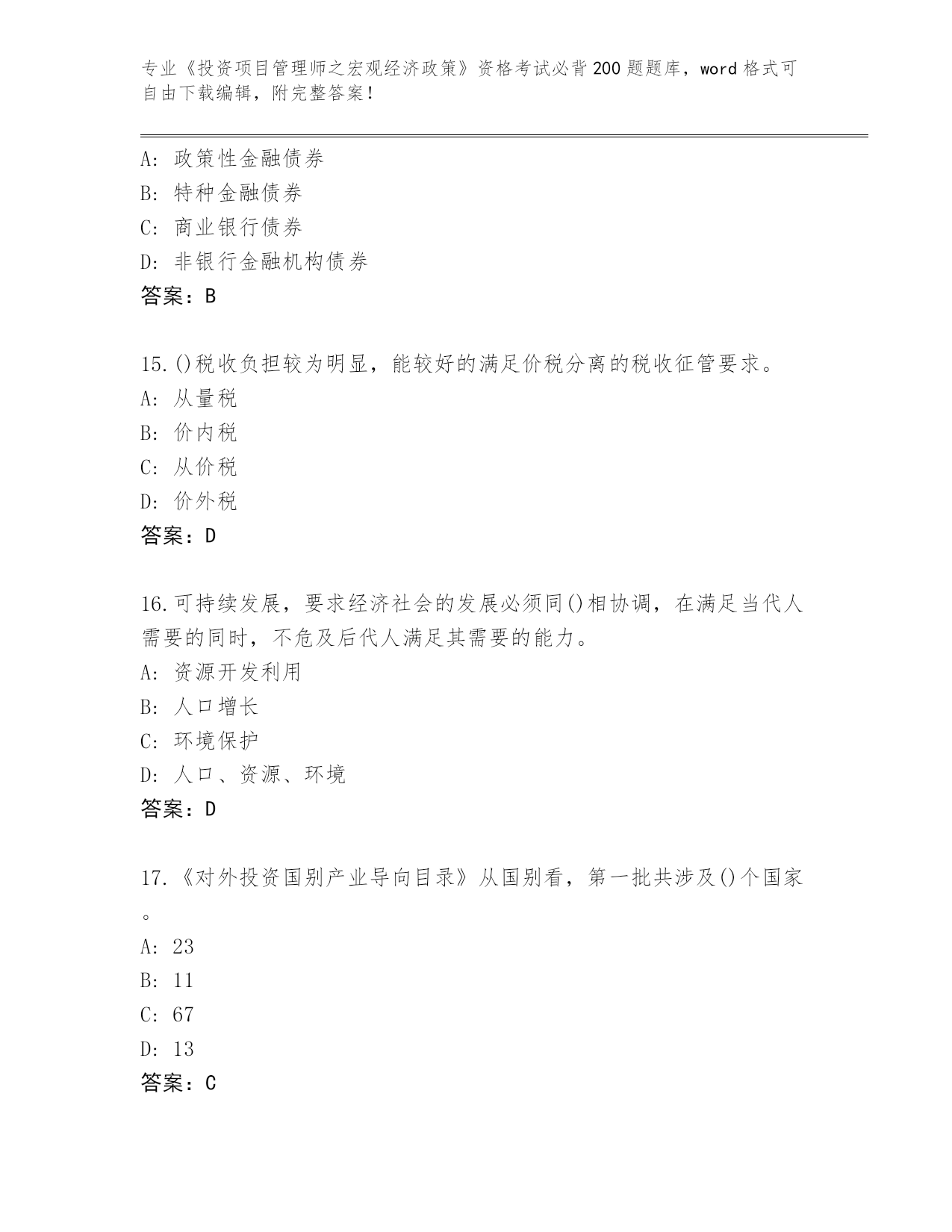 专业《投资项目管理师之宏观经济政策》资格考试必背200题题库，word格式可自由下载编辑，附完整答案！

A: 政策性金融债券
B: 特种金融债券
C: 商业银行债券
D: 非银行金融机构债券
答案：B

15.()税收负担较为明显，能较好的满足价税分离的税收征管要求。
A: 从量税
B: 价内税
C: 从价税
D: 价外税
答案：D

16.可持续发展，要求经济社会的发展必须同()相协调，在满足当代人需要的同时，不危及后代人满足其需要的能力。
A: 资源开发利用
B: 人口增长
C: 环境保护
D: 人口、资源、环境
答案：D

17.《对外投资国别产业导向目录》从国别看，第一批共涉及()个国家。
A: 23
B: 11
C: 67
D: 13
答案：C